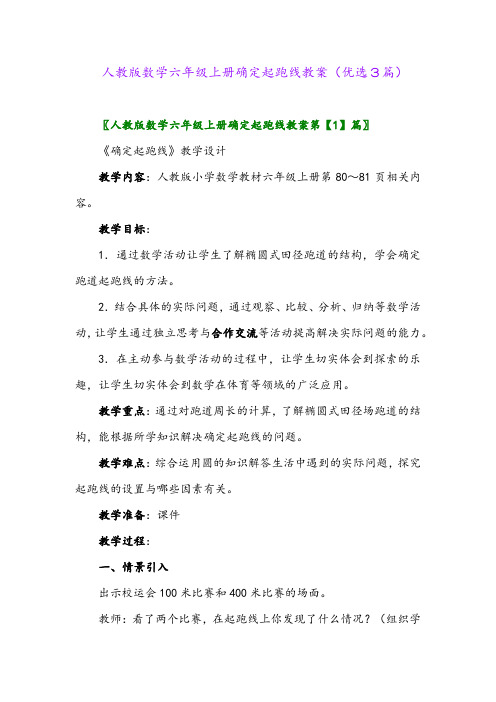 人教版数学六年级上册确定起跑线教案（优选３篇）

〖人教版数学六年级上册确定起跑线教案第【1】篇〗

《确定起跑线》教学设计

教学内容：人教版小学数学教材六年级上册第 80～81 页相关内容。

教学目标：

1．通过数学活动让学生了解椭圆式田径跑道的结构，学会确定跑道起跑线的方法。

2．结合具体的实际问题，通过观察、比较、分析、归纳等数学活动，让学生通过独立思考与合作交流等活动提高解决实际问题的能力。

3．在主动参与数学活动的过程中，让学生切实体会到探索的乐趣，让学生切实体会到数学在体育等领域的广泛应用。

教学重点：通过对跑道周长的计算，了解椭圆式田径场跑道的结构，能根据所学知识解决确定起跑线的问题。

教学难点：综合运用圆的知识解答生活中遇到的实际问题，探究起跑线的设置与哪些因素有关。

教学准备：课件

教学过程：

一、情景引入

出示校运会 100 米比赛和 400 米比赛的场面。

教师：看了两个比赛，在起跑线上你发现了什么情况？（组织学